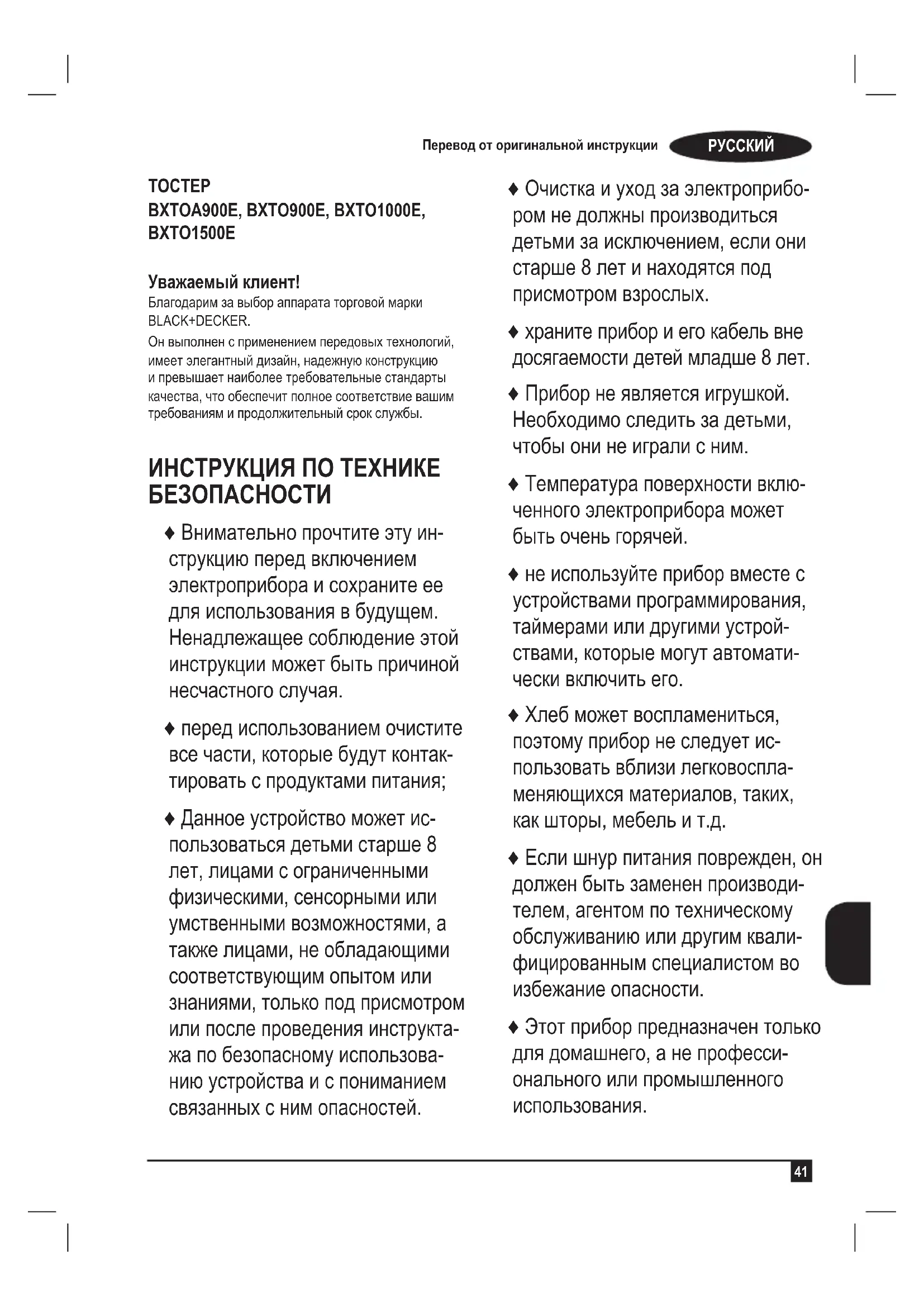 Перевод от оригинальной инструкции РУССКИЙ

ТОСТЕР
BXTOA900E, BXTO900E, BXTO1000E, BXTO1500E

Уважаемый клиент!
Благодарим за выбор аппарата торговой марки BLACK+DECKER.
Он выполнен с применением передовых технологий, имеет элегантный дизайн, надежную конструкцию и превышает наиболее требовательные стандарты качества, что обеспечит полное соответствие вашим требованиям и продолжительный срок службы.

ИНСТРУКЦИЯ ПО ТЕХНИКЕ БЕЗОПАСНОСТИ

♦ Внимательно прочтите эту инструкцию перед включением электроприбора и сохраните ее для использования в будущем. Ненадлежащее соблюдение этой инструкции может быть причиной несчастного случая.

♦ перед использованием очистите все части, которые будут контактировать с продуктами питания;

♦ Данное устройство может использоваться детьми старше 8 лет, лицами с ограниченными физическими, сенсорными или умственными возможностями, а также лицами, не обладающими соответствующим опытом или знаниями, только под присмотром или после проведения инструктажа по безопасному использованию устройства и с пониманием связанных с ним опасностей.

♦ Очистка и уход за электроприбором не должны производиться детьми за исключением, если они старше 8 лет и находятся под присмотром взрослых.

♦ храните прибор и его кабель вне досягаемости детей младше 8 лет.

♦ Прибор не является игрушкой. Необходимо следить за детьми, чтобы они не играли с ним.

♦ Температура поверхности включенного электроприбора может быть очень горячей.

♦ не используйте прибор вместе с устройствами программирования, таймерами или другими устройствами, которые могут автоматически включить его.

♦ Хлеб может воспламениться, поэтому прибор не следует использовать вблизи легковоспламеняющихся материалов, таких, как шторы, мебель и т.д.

♦ Если шнур питания поврежден, он должен быть заменен производителем, агентом по техническому обслуживанию или другим квалифицированным специалистом во избежание опасности.

♦ Этот прибор предназначен только для домашнего, а не профессионального или промышленного использования.

41